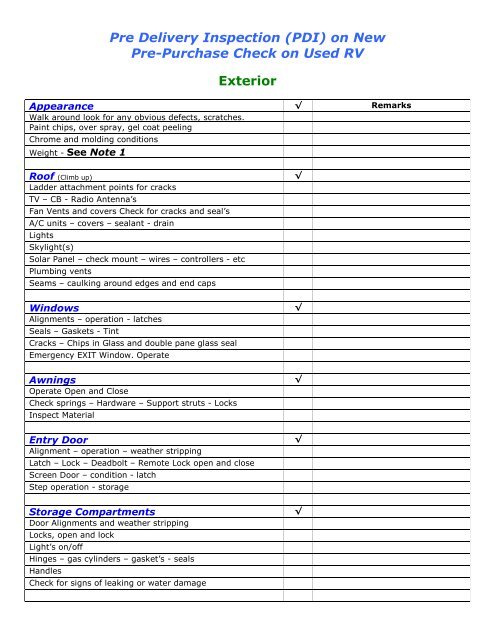 Pre Delivery Inspection (PDI) on New
Pre-Purchase Check on Used RV

Exterior

| Appearance | √ | Remarks |
|---|---|---|
| Walk around look for any obvious defects, scratches. | | |
| Paint chips, over spray, gel coat peeling | | |
| Chrome and molding conditions | | |
| Weight - See Note 1 | | |
| | | |
| Roof (Climb up) | √ | |
| Ladder attachment points for cracks | | |
| TV – CB - Radio Antenna's | | |
| Fan Vents and covers Check for cracks and seal's | | |
| A/C units – covers – sealant - drain | | |
| Lights | | |
| Skylight(s) | | |
| Solar Panel – check mount – wires – controllers - etc | | |
| Plumbing vents | | |
| Seams – caulking around edges and end caps | | |
| | | |
| Windows | √ | |
| Alignments – operation - latches | | |
| Seals – Gaskets - Tint | | |
| Cracks – Chips in Glass and double pane glass seal | | |
| Emergency EXIT Window. Operate | | |
| | | |
| Awnings | √ | |
| Operate Open and Close | | |
| Check springs – Hardware – Support struts - Locks | | |
| Inspect Material | | |
| | | |
| Entry Door | √ | |
| Alignment – operation – weather stripping | | |
| Latch – Lock – Deadbolt – Remote Lock open and close | | |
| Screen Door – condition - latch | | |
| Step operation - storage | | |
| | | |
| Storage Compartments | √ | |
| Door Alignments and weather stripping | | |
| Locks, open and lock | | |
| Light's on/off | | |
| Hinges – gas cylinders – gasket's - seals | | |
| Handles | | |
| Check for signs of leaking or water damage | | |
| | | |